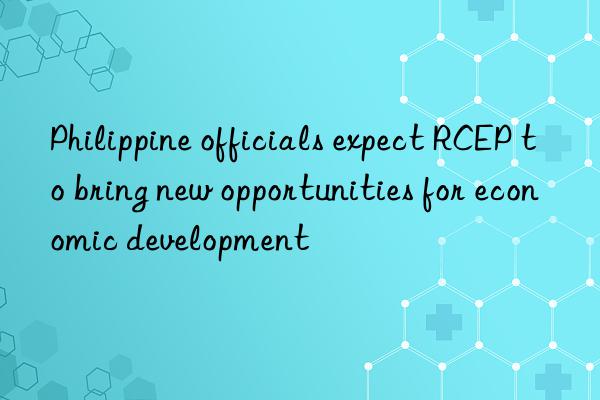 Philippine officials expect RCEP to bring new opportunities for economic development